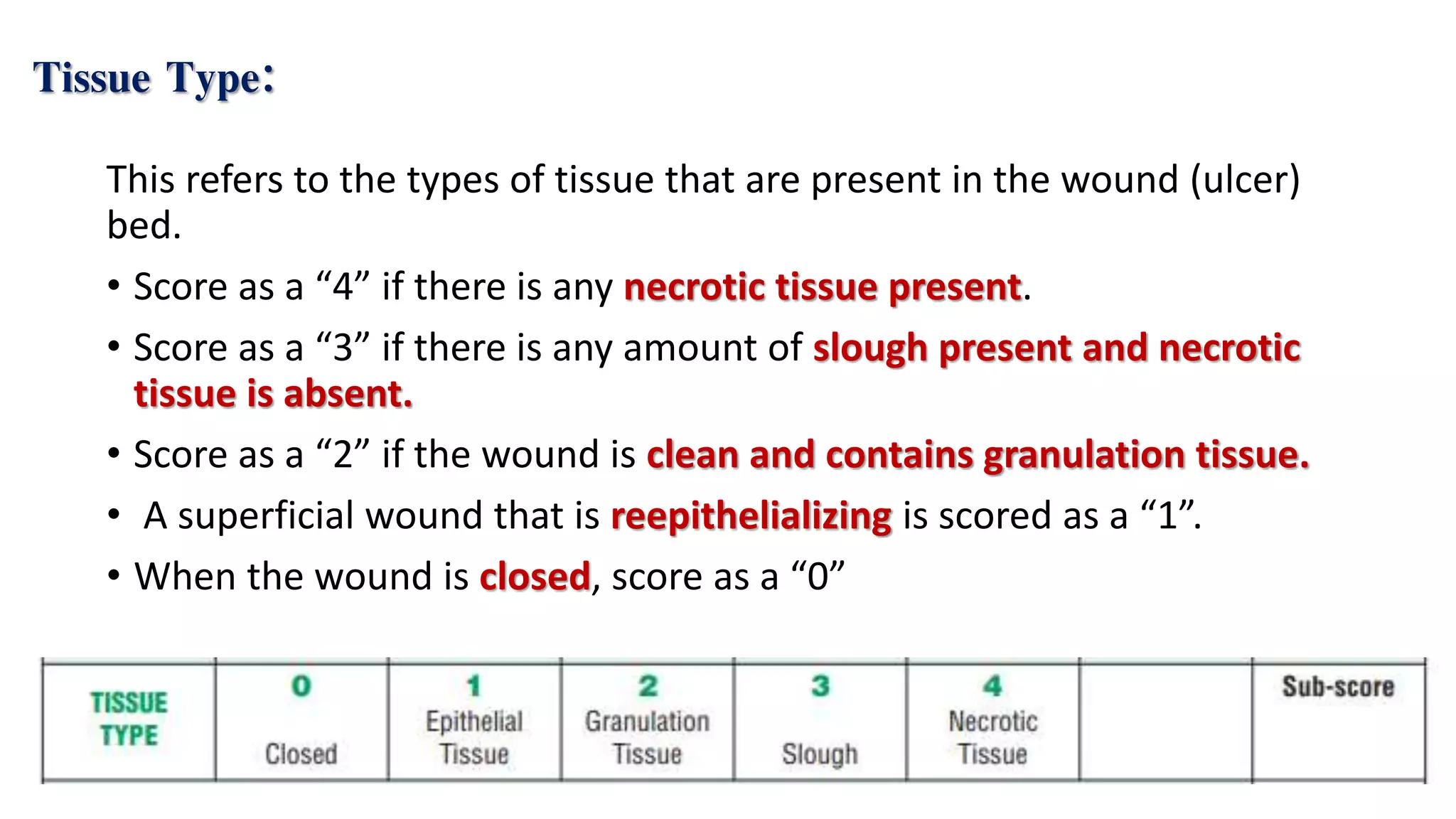 Tissue Type:

This refers to the types of tissue that are present in the wound (ulcer) bed.

• Score as a “4” if there is any necrotic tissue present.

• Score as a “3” if there is any amount of slough present and necrotic tissue is absent.

• Score as a “2” if the wound is clean and contains granulation tissue.

• A superficial wound that is reepithelializing is scored as a “1”.

• When the wound is closed, score as a “0”

| TISSUE TYPE | 0 Closed | 1 Epithelial Tissue | 2 Granulation Tissue | 3 Slough | 4 Necrotic Tissue | | Sub-score |
|---|---|---|---|---|---|---|---|